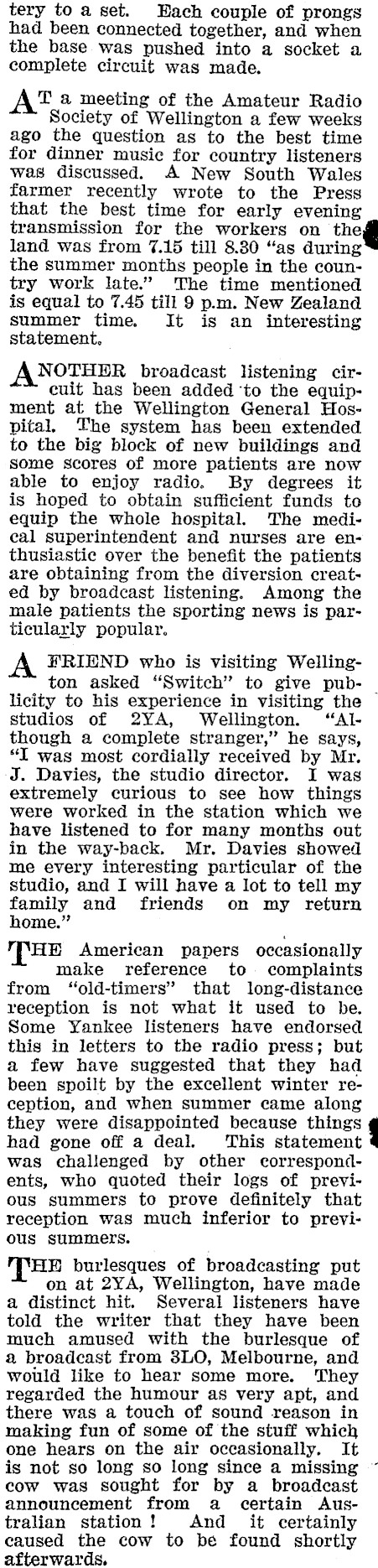 tery to a set. Each couple of prongs had been connected together, and when the base was pushed into a socket a complete circuit was made.

AT a meeting of the Amateur Radio Society of Wellington a few weeks ago the question as to the best time for dinner music for country listeners was discussed. A New South Wales farmer recently wrote to the Press that the best time for early evening transmission for the workers on the land was from 7.15 till 8.30 "as during the summer months people in the country work late." The time mentioned is equal to 7.45 till 9 p.m. New Zealand summer time. It is an interesting statement.

ANOTHER broadcast listening circuit has been added to the equipment at the Wellington General Hospital. The system has been extended to the big block of new buildings and some scores of more patients are now able to enjoy radio. By degrees it is hoped to obtain sufficient funds to equip the whole hospital. The medical superintendent and nurses are enthusiastic over the benefit the patients are obtaining from the diversion created by broadcast listening. Among the male patients the sporting news is particularly popular.

A FRIEND who is visiting Wellington asked "Switch" to give publicity to his experience in visiting the studios of 2YA, Wellington. "Although a complete stranger," he says, "I was most cordially received by Mr. J. Davies, the studio director. I was extremely curious to see how things were worked in the station which we have listened to for many months out in the way-back. Mr. Davies showed me every interesting particular of the studio, and I will have a lot to tell my family and friends on my return home."

THE American papers occasionally make reference to complaints from "old-timers" that long-distance reception is not what it used to be. Some Yankee listeners have endorsed this in letters to the radio press; but a few have suggested that they had been spoilt by the excellent winter reception, and when summer came along they were disappointed because things had gone off a deal. This statement was challenged by other correspondents, who quoted their logs of previous summers to prove definitely that reception was much inferior to previous summers.

THE burlesques of broadcasting put on at 2YA, Wellington, have made a distinct hit. Several listeners have told the writer that they have been much amused with the burlesque of a broadcast from 3LO, Melbourne, and would like to hear some more. They regarded the humour as very apt, and there was a touch of sound reason in making fun of some of the stuff which one hears on the air occasionally. It is not so long so long since a missing cow was sought for by a broadcast announcement from a certain Australian station! And it certainly caused the cow to be found shortly afterwards.